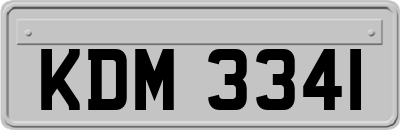 KDM 3341